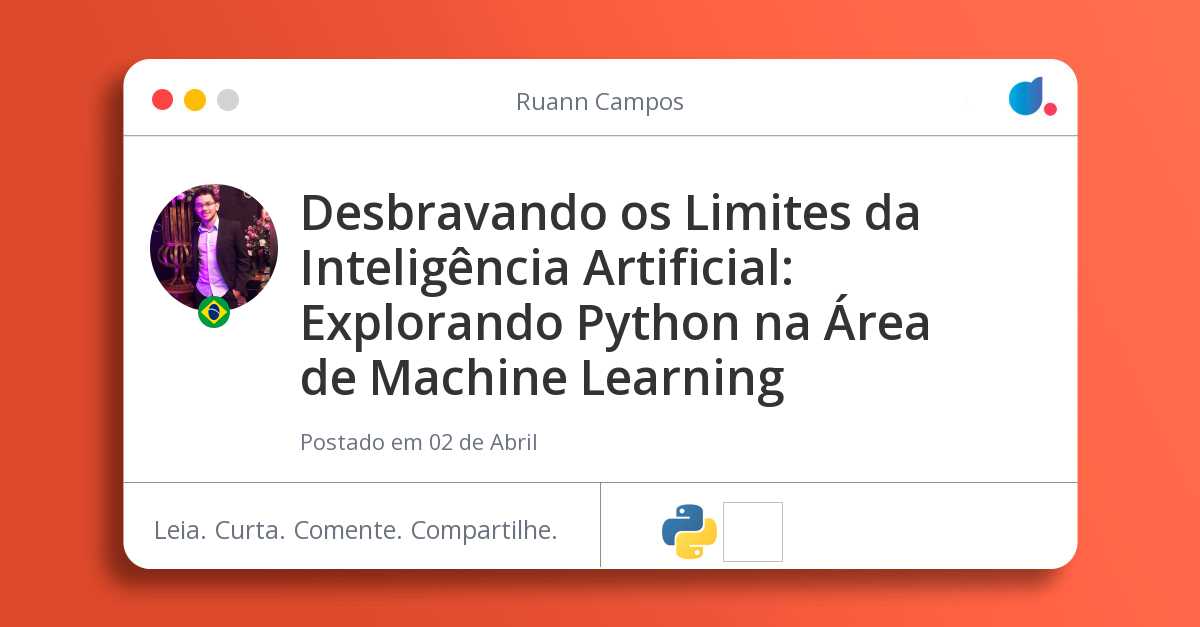 Ruann Campos

Desbravando os Limites da Inteligência Artificial: Explorando Python na Área de Machine Learning

Postado em 02 de Abril

Leia. Curta. Comente. Compartilhe.